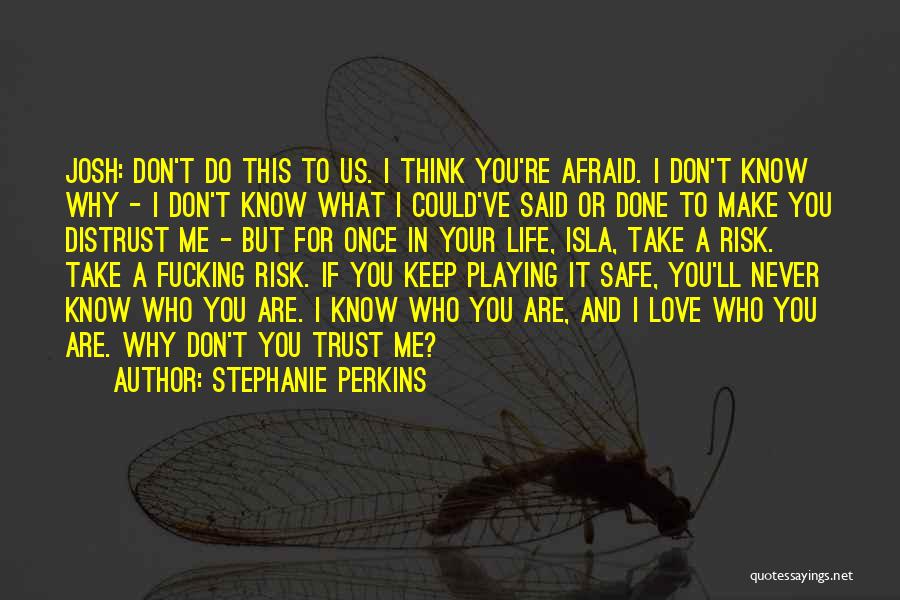 JOSH: DON'T DO THIS TO US. I THINK YOU'RE AFRAID. I DON'T KNOW WHY - I DON'T KNOW WHAT I COULD'VE SAID OR DONE TO MAKE YOU DISTRUST ME - BUT FOR ONCE IN YOUR LIFE, ISLA, TAKE A RISK. TAKE A FUCKING RISK. IF YOU KEEP PLAYING IT SAFE, YOU'LL NEVER KNOW WHO YOU ARE. I KNOW WHO YOU ARE, AND I LOVE WHO YOU ARE. WHY DON'T YOU TRUST ME?

AUTHOR: STEPHANIE PERKINS

quotessayings.net